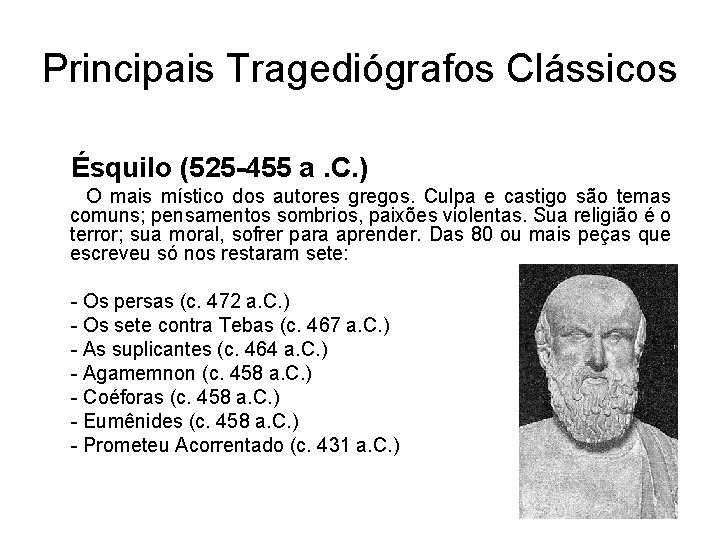 Principais Tragediógrafos Clássicos

Ésquilo (525-455 a .C.)

O mais místico dos autores gregos. Culpa e castigo são temas comuns; pensamentos sombrios, paixões violentas. Sua religião é o terror; sua moral, sofrer para aprender. Das 80 ou mais peças que escreveu só nos restaram sete:

- Os persas (c. 472 a.C.)
- Os sete contra Tebas (c. 467 a.C.)
- As suplicantes (c. 464 a.C.)
- Agamemnon (c. 458 a.C.)
- Coéforas (c. 458 a.C.)
- Eumênides (c. 458 a.C.)
- Prometeu Acorrentado (c. 431 a.C.)